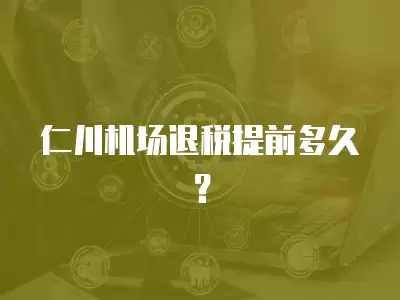 仁川机场退税提前多久？